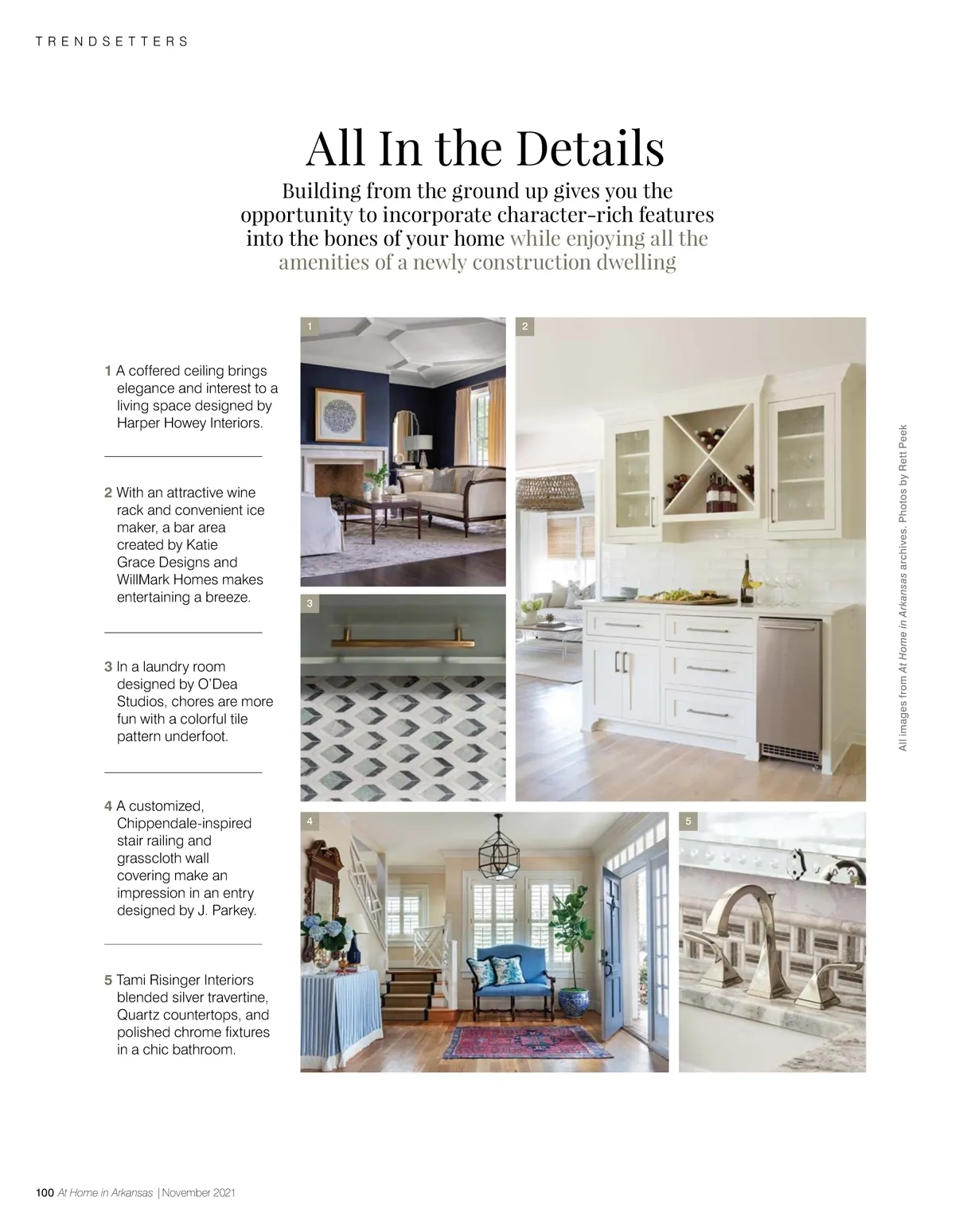 TRENDSETTERS

All In the Details

Building from the ground up gives you the opportunity to incorporate character-rich features into the bones of your home while enjoying all the amenities of a newly construction dwelling

1 A coffered ceiling brings elegance and interest to a living space designed by Harper Howey Interiors.

2 With an attractive wine rack and convenient ice maker, a bar area created by Katie Grace Designs and WillMark Homes makes entertaining a breeze.

3 In a laundry room designed by O'Dea Studios, chores are more fun with a colorful tile pattern underfoot.

4 A customized, Chippendale-inspired stair railing and grasscloth wall covering make an impression in an entry designed by J. Parkey.

5 Tami Risinger Interiors blended silver travertine, Quartz countertops, and polished chrome fixtures in a chic bathroom.

1

2

3

4

5

All images from At Home in Arkansas archives. Photos by Rett Peek

100 At Home in Arkansas | November 2021